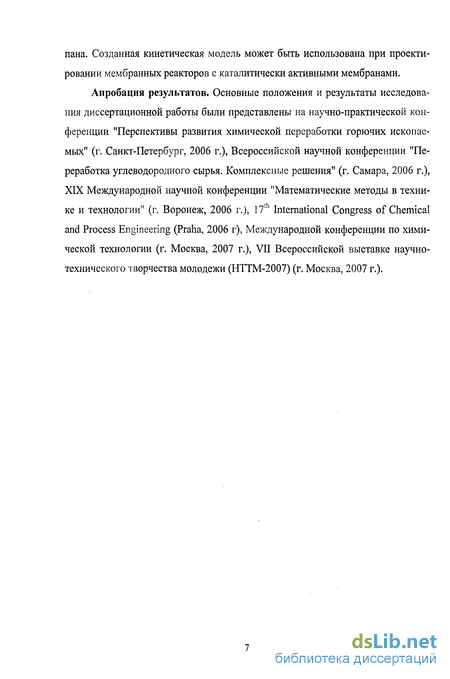 пана. Созданная кинетическая модель может быть использована при проектировании мембранных реакторов с каталитически активными мембранами.

**Апробация результатов.** Основные положения и результаты исследования диссертационной работы были представлены на научно-практической конференции "Перспективы развития химической переработки горючих ископаемых" (г. Санкт-Петербург, 2006 г.), Всероссийской научной конференции "Переработка углеводородного сырья. Комплексные решения" (г. Самара, 2006 г.), XIX Международной научной конференции "Математические методы в технике и технологии" (г. Воронеж, 2006 г.), $17^{th}$ International Congress of Chemical and Process Engineering (Praha, 2006 г), Международной конференции по химической технологии (г. Москва, 2007 г.), VII Всероссийской выставке научно-технического творчества молодежи (НТТМ-2007) (г. Москва, 2007 г.).

7

dsLib.net
библиотека диссертаций